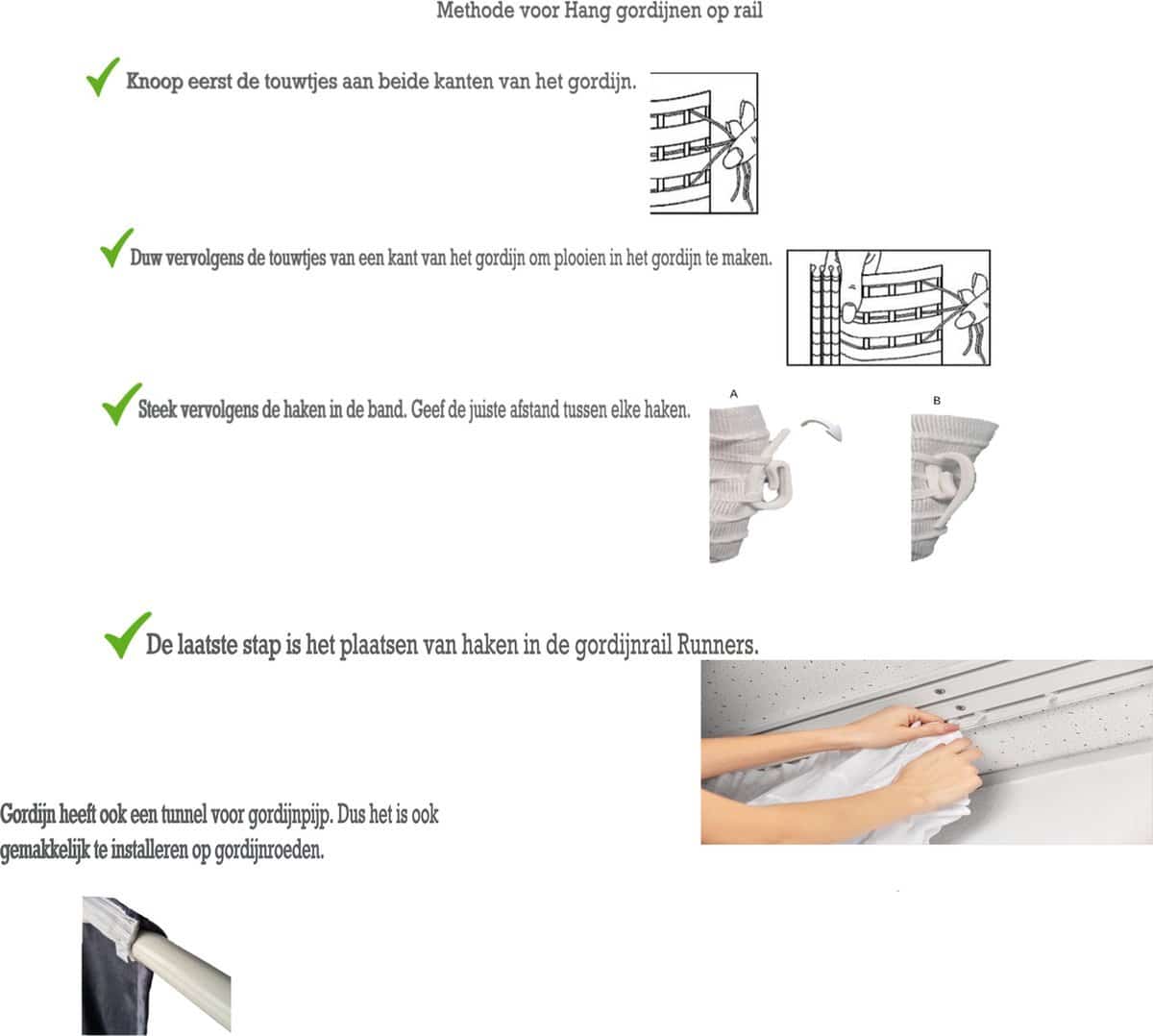 Methode voor Hang gordijnen op rail

Knoop eerst de touwtjes aan beide kanten van het gordijn.

Duw vervolgens de touwtjes van een kant van het gordijn om plooien in het gordijn te maken.

Steek vervolgens de haken in de band. Geef de juiste afstand tussen elke haken.

A

B

De laatste stap is het plaatsen van haken in de gordijnrail Runners.

Gordijn heeft ook een tunnel voor gordijnpijp. Dus het is ook gemakkelijk te installeren op gordijnroeden.